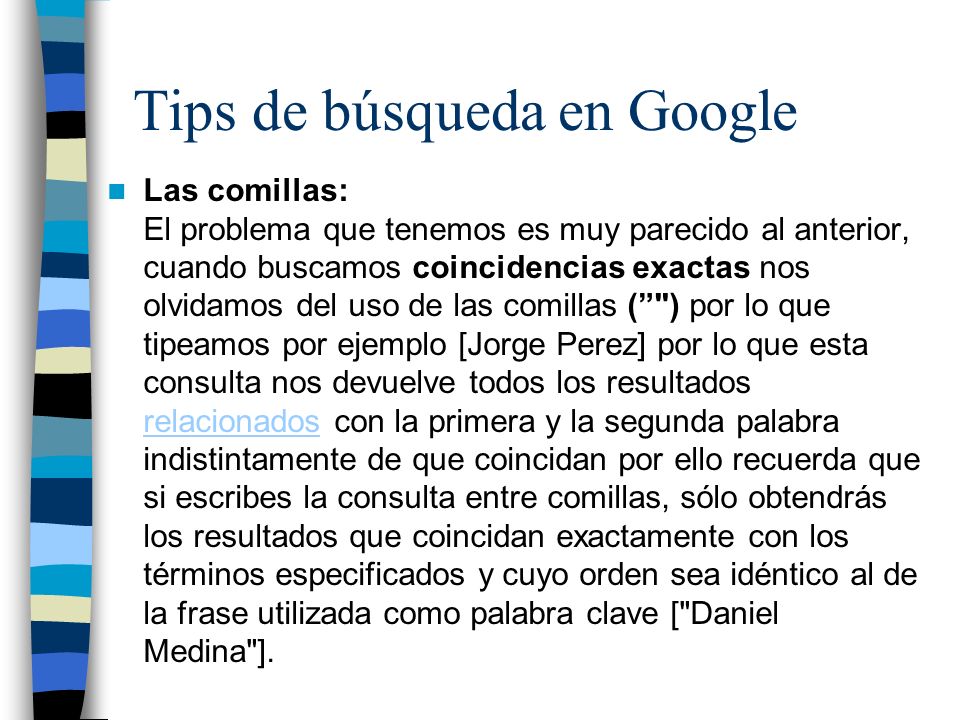 Tips de búsqueda en Google

Las comillas:
El problema que tenemos es muy parecido al anterior, cuando buscamos coincidencias exactas nos olvidamos del uso de las comillas (”") por lo que tipeamos por ejemplo [Jorge Perez] por lo que esta consulta nos devuelve todos los resultados relacionados con la primera y la segunda palabra indistintamente de que coincidan por ello recuerda que si escribes la consulta entre comillas, sólo obtendrás los resultados que coincidan exactamente con los términos especificados y cuyo orden sea idéntico al de la frase utilizada como palabra clave ["Daniel Medina"].